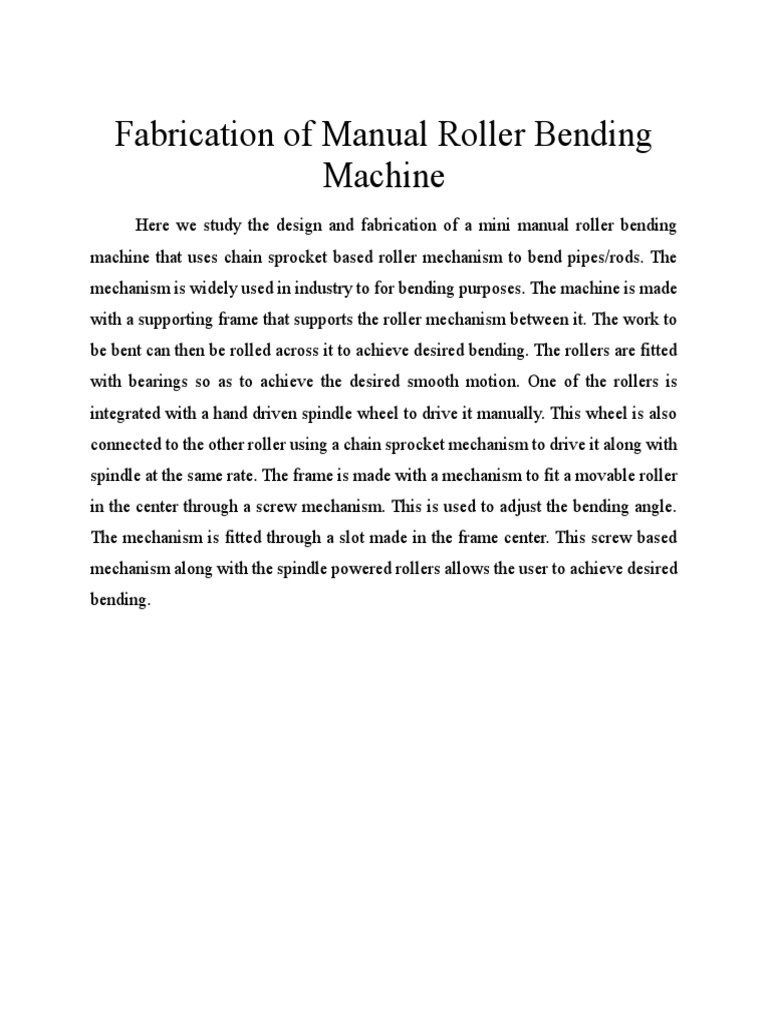 Fabrication of Manual Roller Bending Machine

Here we study the design and fabrication of a mini manual roller bending machine that uses chain sprocket based roller mechanism to bend pipes/rods. The mechanism is widely used in industry to for bending purposes. The machine is made with a supporting frame that supports the roller mechanism between it. The work to be bent can then be rolled across it to achieve desired bending. The rollers are fitted with bearings so as to achieve the desired smooth motion. One of the rollers is integrated with a hand driven spindle wheel to drive it manually. This wheel is also connected to the other roller using a chain sprocket mechanism to drive it along with spindle at the same rate. The frame is made with a mechanism to fit a movable roller in the center through a screw mechanism. This is used to adjust the bending angle. The mechanism is fitted through a slot made in the frame center. This screw based mechanism along with the spindle powered rollers allows the user to achieve desired bending.